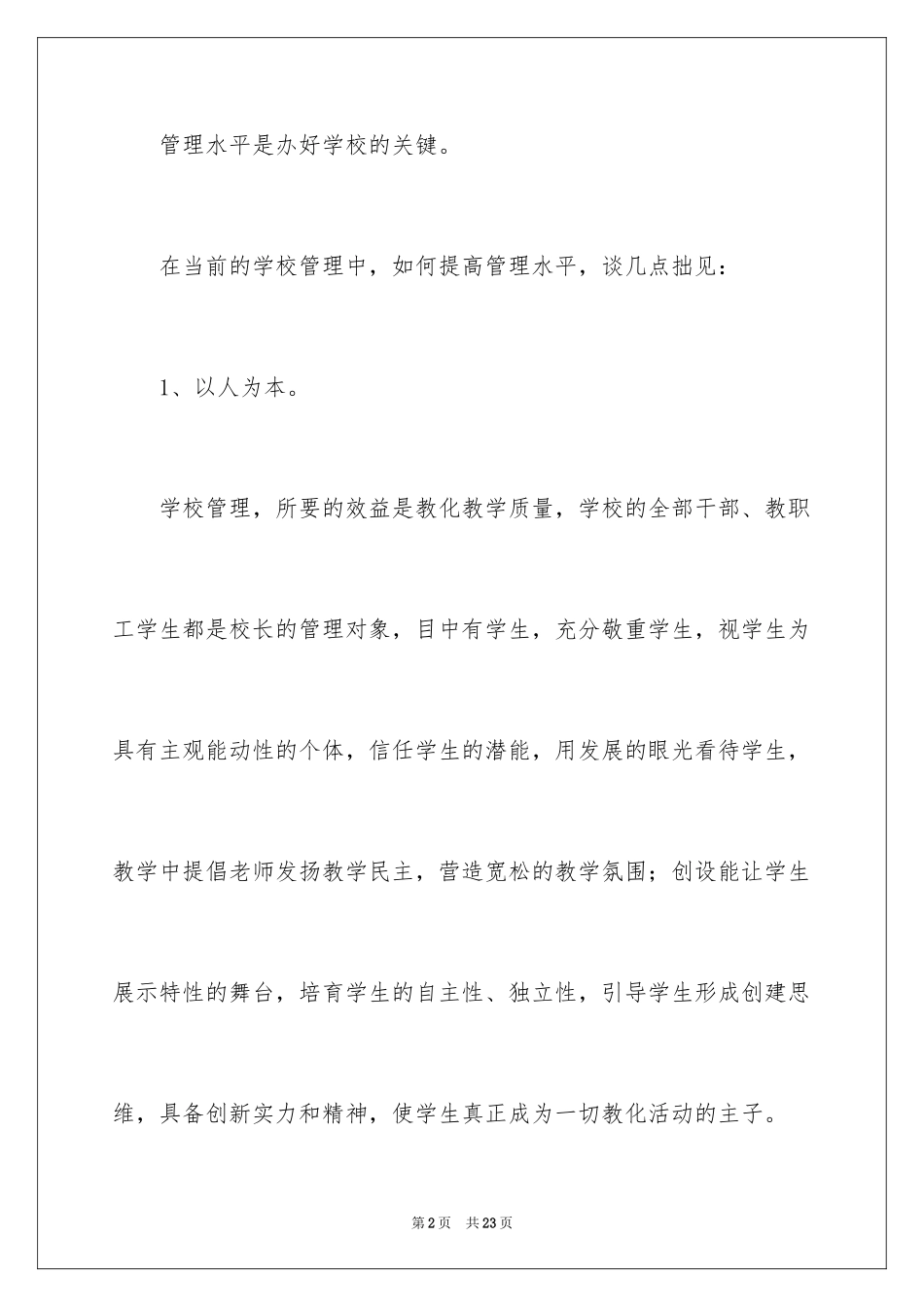 管理水平是办好学校的关键。

在当前的学校管理中，如何提高管理水平，谈几点拙见：

1、以人为本。

学校管理，所要的效益是教化教学质量，学校的全部干部、教职工学生都是校长的管理对象，目中有学生，充分敬重学生，视学生为具有主观能动性的个体，信任学生的潜能，用发展的眼光看待学生，教学中提倡老师发扬教学民主，营造宽松的教学氛围；创设能让学生展示特性的舞台，培育学生的自主性、独立性，引导学生形成创建思维，具备创新实力和精神，使学生真正成为一切教化活动的主子。

第2页 共23页